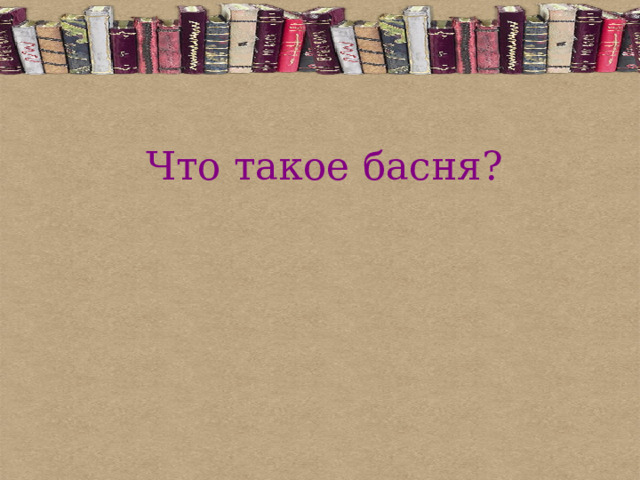 Что такое басня?